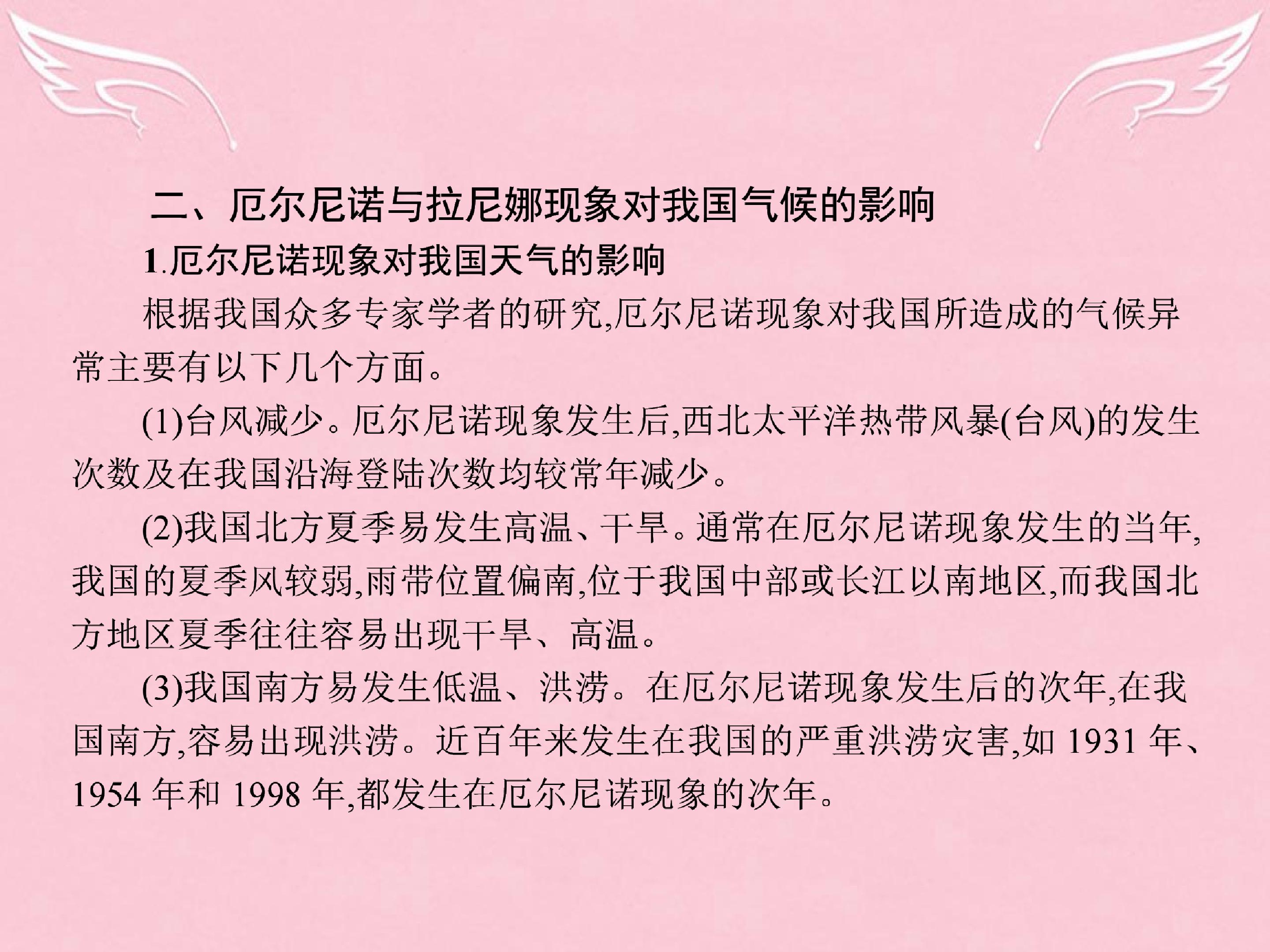 二、厄尔尼诺与拉尼娜现象对我国气候的影响

1.厄尔尼诺现象对我国天气的影响

根据我国众多专家学者的研究,厄尔尼诺现象对我国所造成的气候异常主要有以下几个方面。

(1)台风减少。厄尔尼诺现象发生后,西北太平洋热带风暴(台风)的发生次数及在我国沿海登陆次数均较常年减少。

(2)我国北方夏季易发生高温、干旱。通常在厄尔尼诺现象发生的当年,我国的夏季风较弱,雨带位置偏南,位于我国中部或长江以南地区,而我国北方地区夏季往往容易出现干旱、高温。

(3)我国南方易发生低温、洪涝。在厄尔尼诺现象发生后的次年,在我国南方,容易出现洪涝。近百年来发生在我国的严重洪涝灾害,如1931年、1954年和1998年,都发生在厄尔尼诺现象的次年。